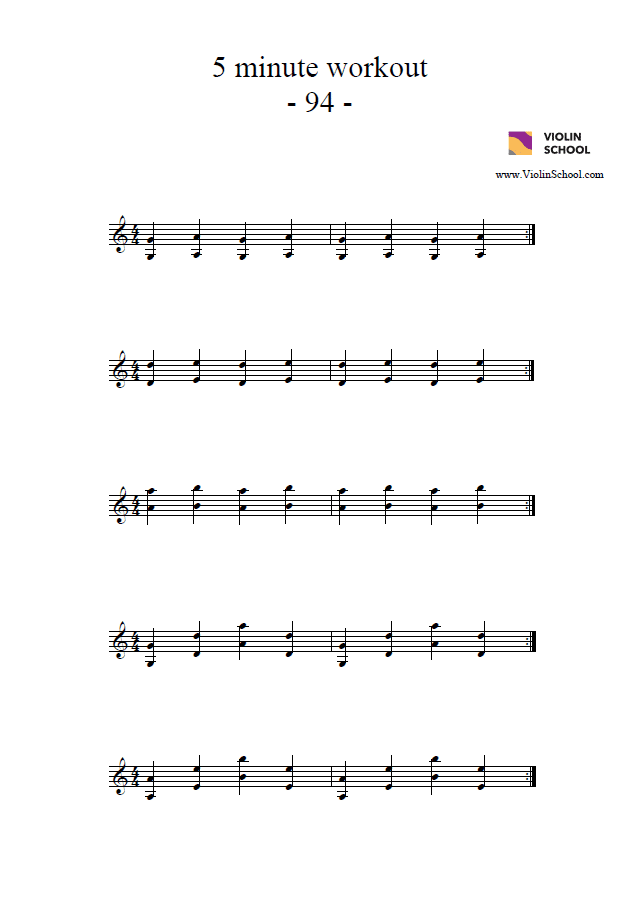 5 minute workout
- 94 -

VIOLIN
SCHOOL

www.ViolinSchool.com